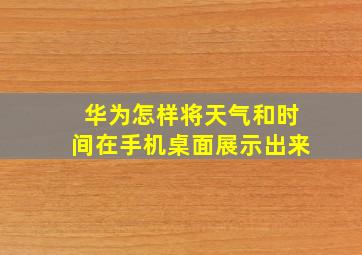 华为怎样将天气和时间在手机桌面展示出来